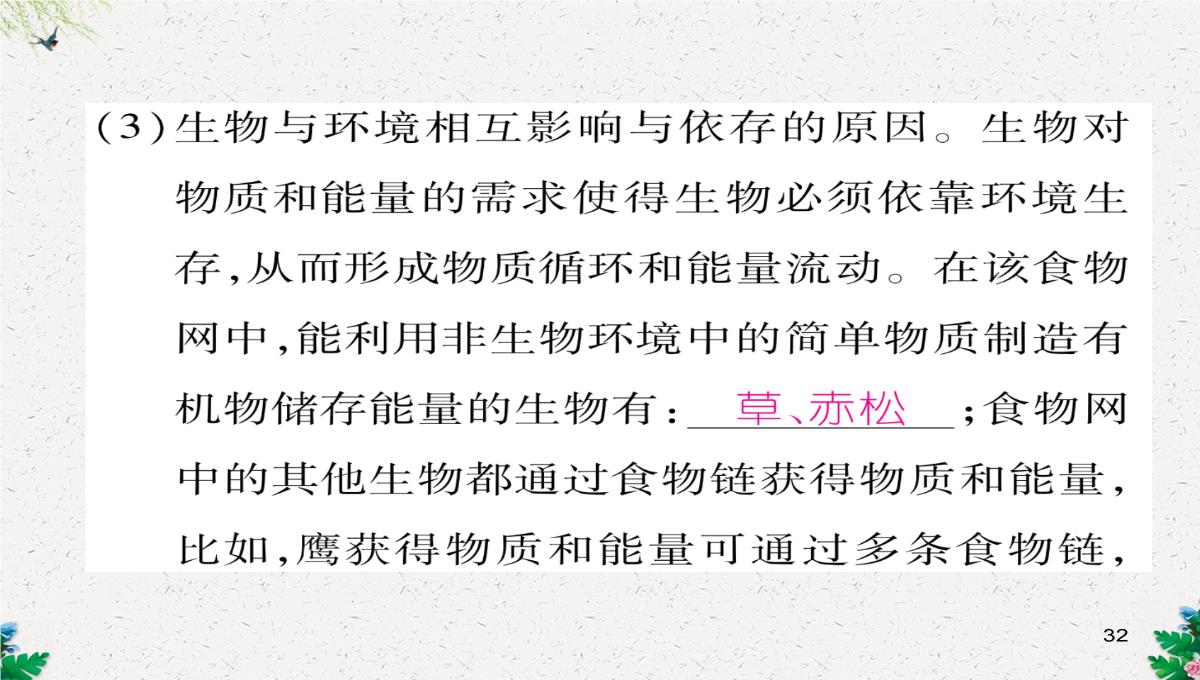 (3)生物与环境相互影响与依存的原因。生物对物质和能量的需求使得生物必须依靠环境生存,从而形成物质循环和能量流动。在该食物网中,能利用非生物环境中的简单物质制造有机物储存能量的生物有:草、赤松;食物网中的其他生物都通过食物链获得物质和能量,比如,鹰获得物质和能量可通过多条食物链,

32